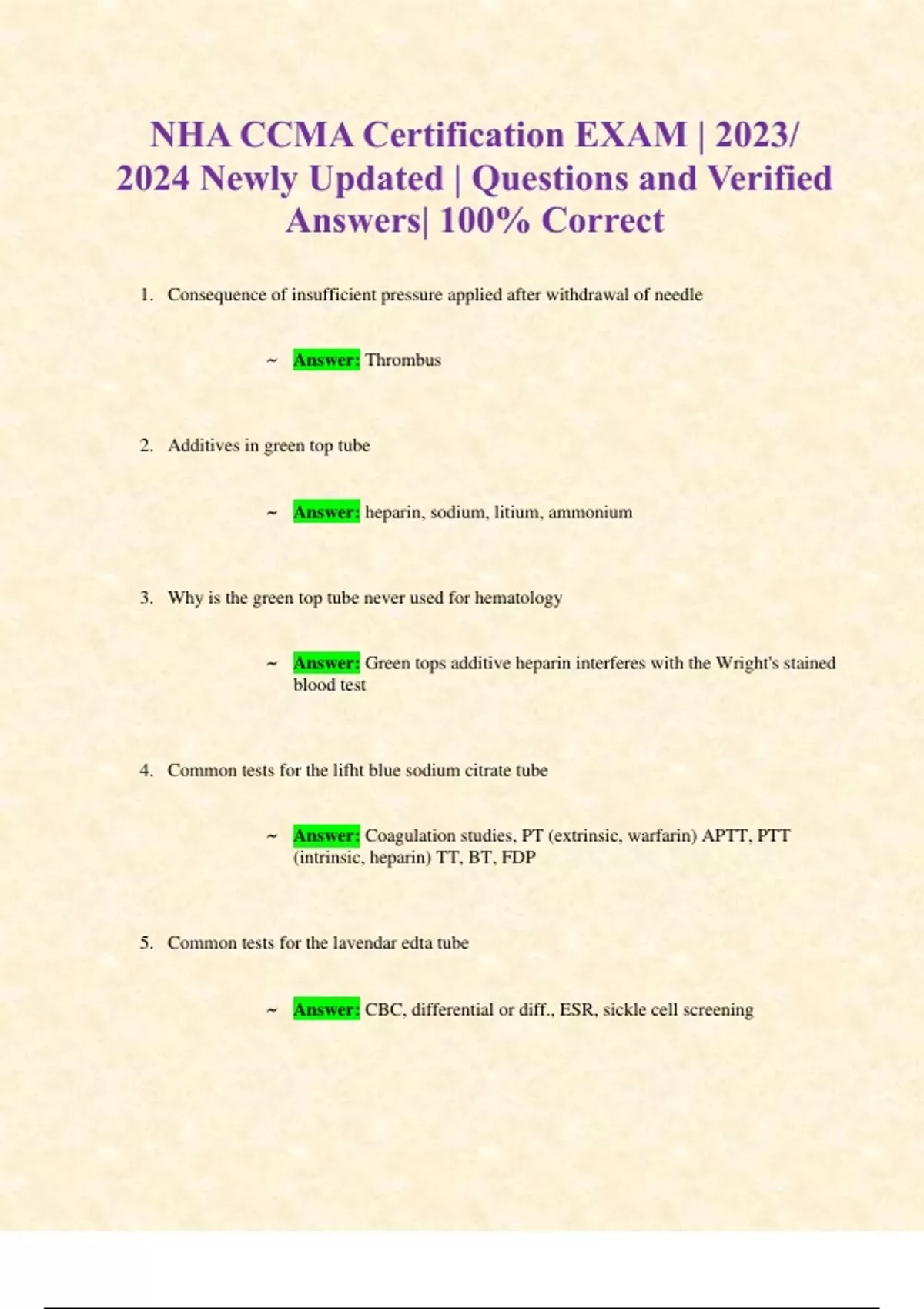 NHA CCMA Certification EXAM | 2023/ 2024 Newly Updated | Questions and Verified Answers| 100% Correct

1. Consequence of insufficient pressure applied after withdrawal of needle

~ Answer: Thrombus

2. Additives in green top tube

~ Answer: heparin, sodium, litium, ammonium

3. Why is the green top tube never used for hematology

~ Answer: Green tops additive heparin interferes with the Wright's stained blood test

4. Common tests for the lifht blue sodium citrate tube

~ Answer: Coagulation studies, PT (extrinsic, warfarin) APTT, PTT (intrinsic, heparin) TT, BT, FDP

5. Common tests for the lavendar edta tube

~ Answer: CBC, differential or diff., ESR, sickle cell screening